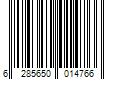 6 285650 014766